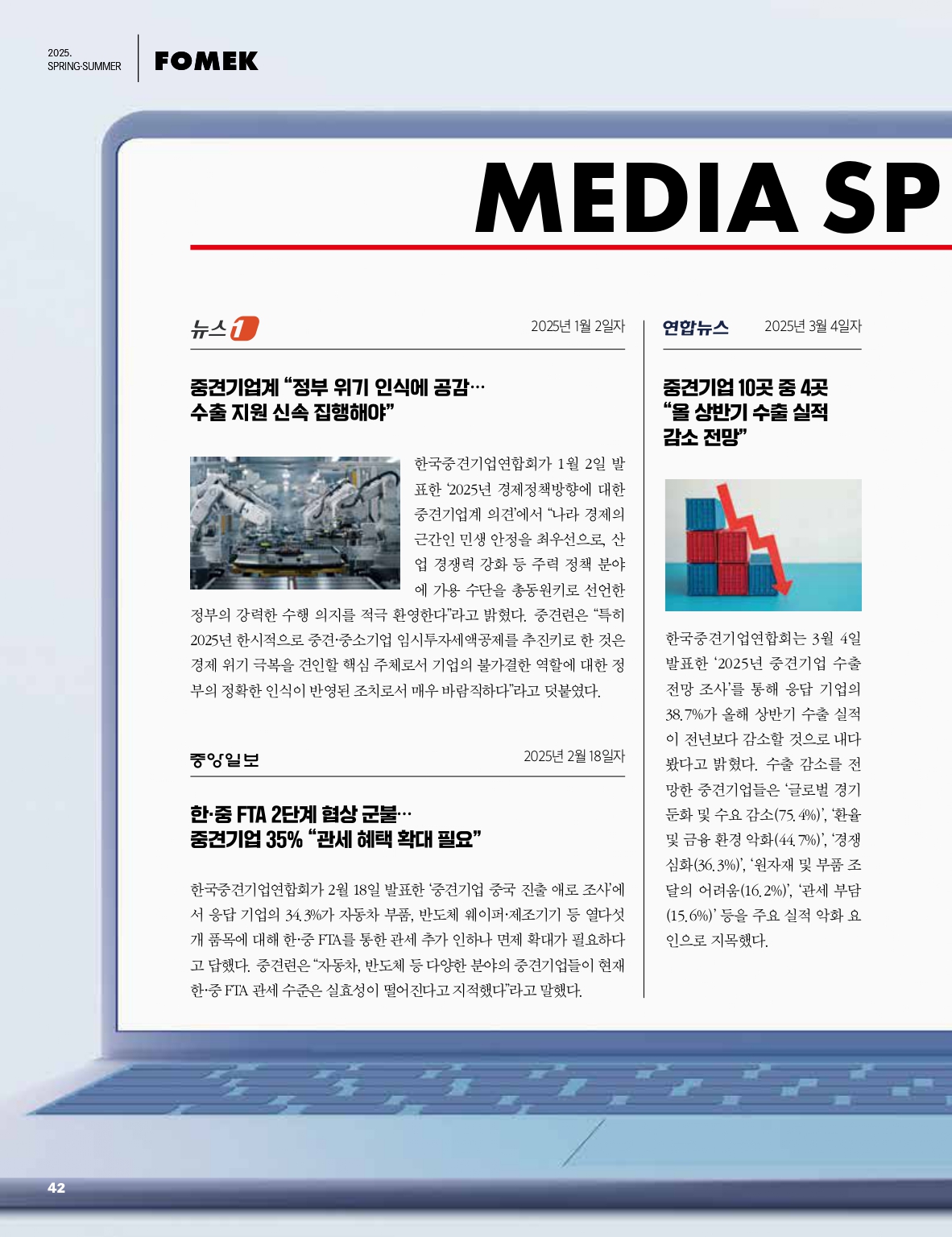 2025.
SPRING·SUMMER

FOMEK

MEDIA SP

뉴스1

2025년 1월 2일자

중견기업계 "정부 위기 인식에 공감…
수출 지원 신속 집행해야"

한국중견기업연합회가 1월 2일 발표한 '2025년 경제정책방향에 대한 중견기업계 의견'에서 "나라 경제의 근간인 민생 안정을 최우선으로, 산업 경쟁력 강화 등 주력 정책 분야에 가용 수단을 총동원키로 선언한 정부의 강력한 수행 의지를 적극 환영한다"라고 밝혔다. 중견련은 "특히 2025년 한시적으로 중견·중소기업 임시투자세액공제를 추진키로 한 것은 경제 위기 극복을 견인할 핵심 주체로서 기업의 불가결한 역할에 대한 정부의 정확한 인식이 반영된 조치로서 매우 바람직하다"라고 덧붙였다.

중앙일보

2025년 2월 18일자

한·중 FTA 2단계 협상 군불…
중견기업 35% "관세 혜택 확대 필요"

한국중견기업연합회가 2월 18일 발표한 '중견기업 중국 진출 애로 조사'에서 응답 기업의 34.3%가 자동차 부품, 반도체 웨이퍼·제조기기 등 열다섯 개 품목에 대해 한·중 FTA를 통한 관세 추가 인하나 면제 확대가 필요하다고 답했다. 중견련은 "자동차, 반도체 등 다양한 분야의 중견기업들이 현재 한·중 FTA 관세 수준은 실효성이 떨어진다고 지적했다"라고 말했다.

연합뉴스

2025년 3월 4일자

중견기업 10곳 중 4곳
"올 상반기 수출 실적
감소 전망"

한국중견기업연합회는 3월 4일 발표한 '2025년 중견기업 수출 전망 조사'를 통해 응답 기업의 38.7%가 올해 상반기 수출 실적이 전년보다 감소할 것으로 내다봤다고 밝혔다. 수출 감소를 전망한 중견기업들은 '글로벌 경기 둔화 및 수요 감소(75.4%)', '환율 및 금융 환경 악화(44.7%)', '경쟁 심화(36.3%)', '원자재 및 부품 조달의 어려움(16.2%)', '관세 부담(15.6%)' 등을 주요 실적 악화 요인으로 지목했다.

42